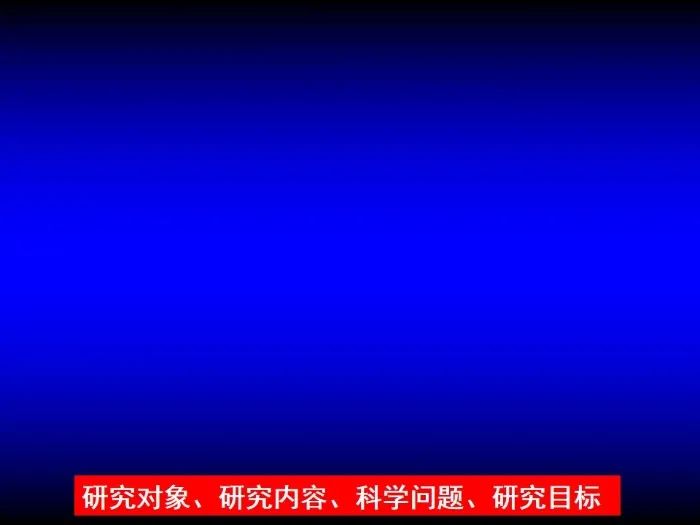 研究对象、研究内容、科学问题、研究目标